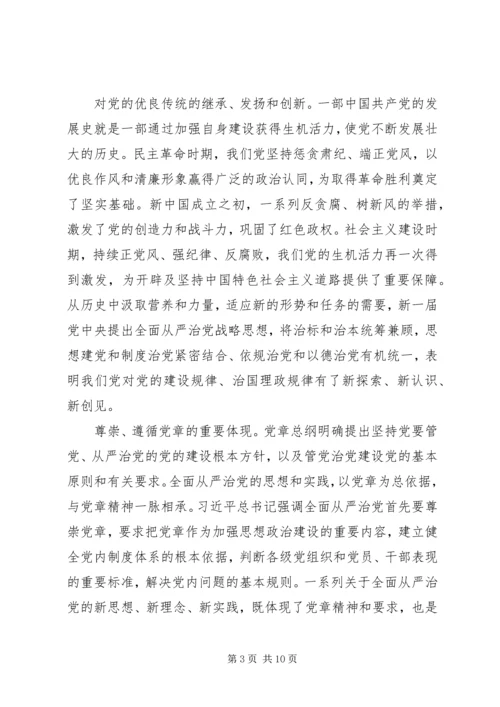 对党的优良传统的继承、发扬和创新。一部中国共产党的发展史就是一部通过加强自身建设获得生机活力，使党不断发展壮大的历史。民主革命时期，我们党坚持惩贪肃纪、端正党风，以优良作风和清廉形象赢得广泛的政治认同，为取得革命胜利奠定了坚实基础。新中国成立之初，一系列反贪腐、树新风的举措，激发了党的创造力和战斗力，巩固了红色政权。社会主义建设时期，持续正党风、强纪律、反腐败，我们党的生机活力再一次得到激发，为开辟及坚持中国特色社会主义道路提供了重要保障。从历史中汲取营养和力量，适应新的形势和任务的需要，新一届党中央提出全面从严治党战略思想，将治标和治本统筹兼顾，思想建党和制度治党紧密结合、依规治党和以德治党有机统一，表明我们党对党的建设规律、治国理政规律有了新探索、新认识、新创见。

尊崇、遵循党章的重要体现。党章总纲明确提出坚持党要管党、从严治党的党的建设根本方针，以及管党治党建设党的基本原则和有关要求。全面从严治党的思想和实践，以党章为总依据，与党章精神一脉相承。习近平总书记强调全面从严治党首先要尊崇党章，要求把党章作为加强思想政治建设的重要内容，建立健全党内制度体系的根本依据，判断各级党组织和党员、干部表现的重要标准，解决党内问题的基本规则。一系列关于全面从严治党的新思想、新理念、新实践，既体现了党章精神和要求，也是

第 3 页 共 10 页